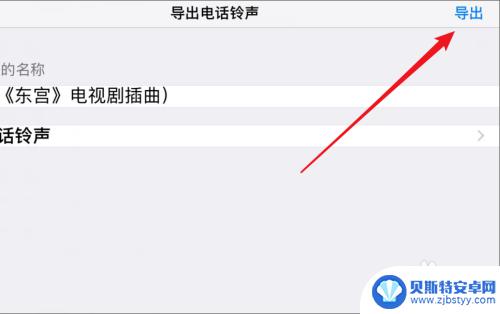 导出电话铃声

导出

的名称

《东宫》电视剧插曲)

话铃声

贝斯特安卓网
www.zjbstyy.com